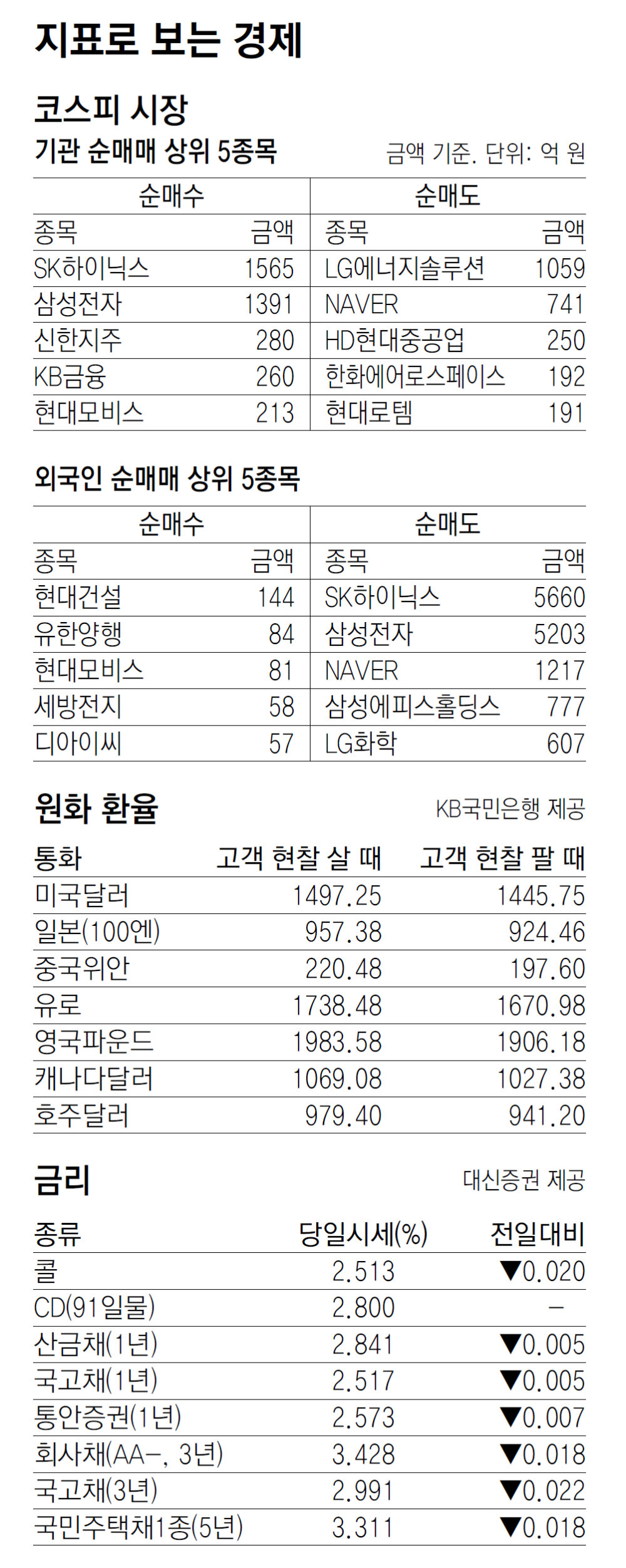 지표로 보는 경제

코스피 시장

기관 순매매 상위 5종목

금액 기준. 단위: 억 원

| 순매수 | | 순매도 | |
|---|---|---|---|
| 종목 | 금액 | 종목 | 금액 |
| SK하이닉스 | 1565 | LG에너지솔루션 | 1059 |
| 삼성전자 | 1391 | NAVER | 741 |
| 신한지주 | 280 | HD현대중공업 | 250 |
| KB금융 | 260 | 한화에어로스페이스 | 192 |
| 현대모비스 | 213 | 현대로템 | 191 |

외국인 순매매 상위 5종목

| 순매수 | | 순매도 | |
|---|---|---|---|
| 종목 | 금액 | 종목 | 금액 |
| 현대건설 | 144 | SK하이닉스 | 5660 |
| 유한양행 | 84 | 삼성전자 | 5203 |
| 현대모비스 | 81 | NAVER | 1217 |
| 세방전지 | 58 | 삼성에피스홀딩스 | 777 |
| 디아이씨 | 57 | LG화학 | 607 |

원화 환율

KB국민은행 제공

| 통화 | 고객 현찰 살 때 | 고객 현찰 팔 때 |
|---|---|---|
| 미국달러 | 1497.25 | 1445.75 |
| 일본(100엔) | 957.38 | 924.46 |
| 중국위안 | 220.48 | 197.60 |
| 유로 | 1738.48 | 1670.98 |
| 영국파운드 | 1983.58 | 1906.18 |
| 캐나다달러 | 1069.08 | 1027.38 |
| 호주달러 | 979.40 | 941.20 |

금리

대신증권 제공

| 종류 | 당일시세(%) | 전일대비 |
|---|---|---|
| 콜 | 2.513 | ▼0.020 |
| CD(91일물) | 2.800 | - |
| 산금채(1년) | 2.841 | ▼0.005 |
| 국고채(1년) | 2.517 | ▼0.005 |
| 통안증권(1년) | 2.573 | ▼0.007 |
| 회사채(AA-, 3년) | 3.428 | ▼0.018 |
| 국고채(3년) | 2.991 | ▼0.022 |
| 국민주택채1종(5년) | 3.311 | ▼0.018 |